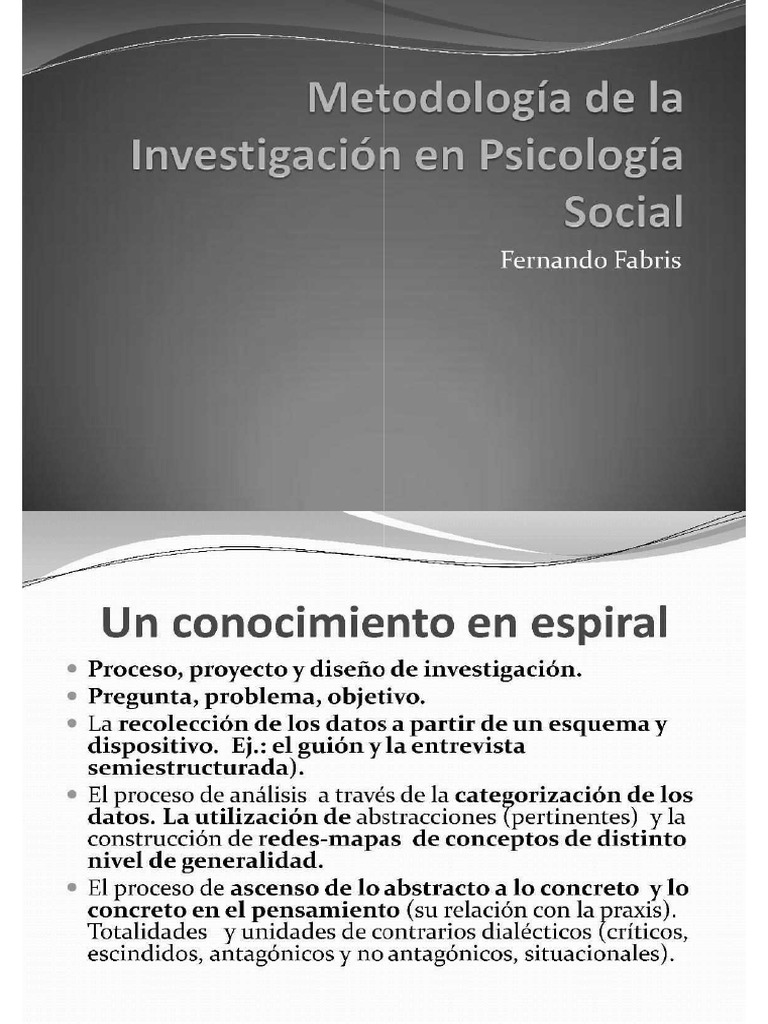 Metodología de la Investigación en Psicología Social

Fernando Fabris

Un conocimiento en espiral

• Proceso, proyecto y diseño de investigación.
• Pregunta, problema, objetivo.
• La recolección de los datos a partir de un esquema y dispositivo. Ej.: el guión y la entrevista semiestructurada).
• El proceso de análisis a través de la categorización de los datos. La utilización de abstracciones (pertinentes) y la construcción de redes-mapas de conceptos de distinto nivel de generalidad.
• El proceso de ascenso de lo abstracto a lo concreto y lo concreto en el pensamiento (su relación con la praxis). Totalidades y unidades de contrarios dialécticos (críticos, escindidos, antagónicos y no antagónicos, situacionales).